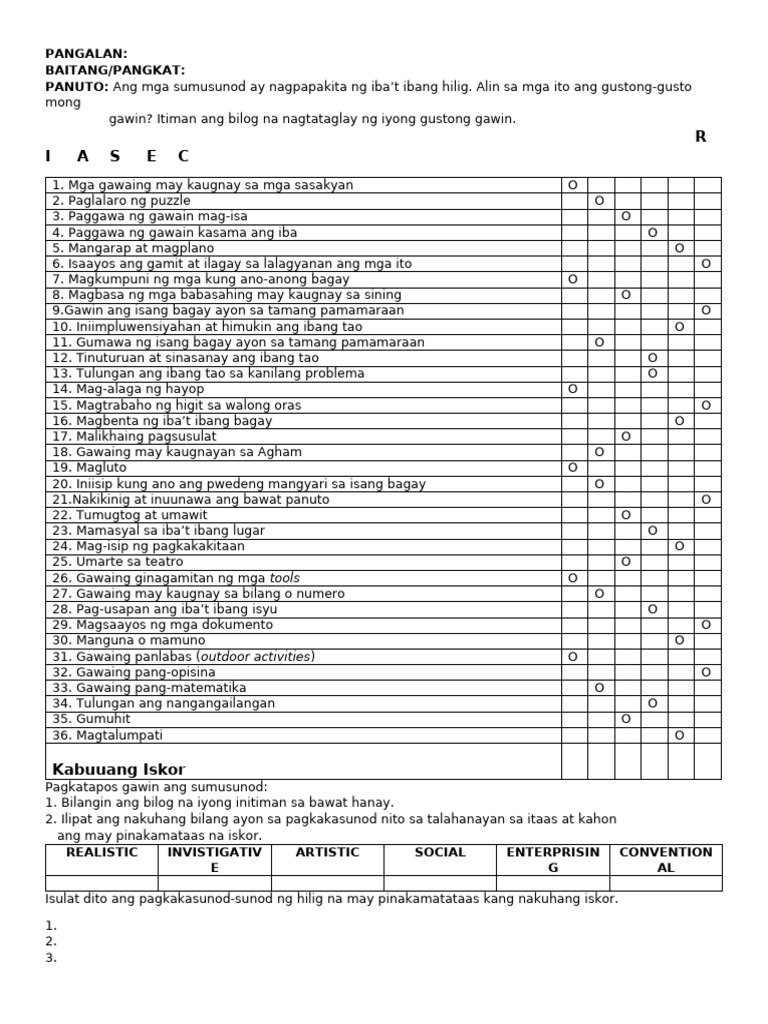 PANGALAN:
BAITANG/PANGKAT:
PANUTO: Ang mga sumusunod ay nagpapakita ng iba't ibang hilig. Alin sa mga ito ang gustong-gusto mong gawin? Itiman ang bilog na nagtataglay ng iyong gustong gawin.

R

I A S E C

| 1. Mga gawaing may kaugnay sa mga sasakyan | O | | | | | |
|---|---|---|---|---|---|---|
| 2. Paglalaro ng puzzle | | O | | | | |
| 3. Paggawa ng gawain mag-isa | | | O | | | |
| 4. Paggawa ng gawain kasama ang iba | | | | O | | |
| 5. Mangarap at magplano | | | | | O | |
| 6. Isaayos ang gamit at ilagay sa lalagyanan ang mga ito | | | | | | O |
| 7. Magkumpuni ng mga kung ano-anong bagay | O | | | | | |
| 8. Magbasa ng mga babasahing may kaugnay sa sining | | | O | | | |
| 9.Gawin ang isang bagay ayon sa tamang pamamaraan | | | | | | O |
| 10. Iniimpluwensiyahan at himukin ang ibang tao | | | | | O | |
| 11. Gumawa ng isang bagay ayon sa tamang pamamaraan | | O | | | | |
| 12. Tinuturuan at sinasanay ang ibang tao | | | | O | | |
| 13. Tulungan ang ibang tao sa kanilang problema | | | | O | | |
| 14. Mag-alaga ng hayop | O | | | | | |
| 15. Magtrabaho ng higit sa walong oras | | | | | | O |
| 16. Magbenta ng iba't ibang bagay | | | | | O | |
| 17. Malikhaing pagsusulat | | | O | | | |
| 18. Gawaing may kaugnayan sa Agham | | O | | | | |
| 19. Magluto | O | | | | | |
| 20. Iniisip kung ano ang pwedeng mangyari sa isang bagay | | O | | | | |
| 21.Nakikinig at inuunawa ang bawat panuto | | | | | | O |
| 22. Tumugtog at umawit | | | O | | | |
| 23. Mamasyal sa iba't ibang lugar | | | | O | | |
| 24. Mag-isip ng pagkakakitaan | | | | | O | |
| 25. Umarte sa teatro | | | O | | | |
| 26. Gawaing ginagamitan ng mga tools | O | | | | | |
| 27. Gawaing may kaugnay sa bilang o numero | | O | | | | |
| 28. Pag-usapan ang iba't ibang isyu | | | | O | | |
| 29. Magsaayos ng mga dokumento | | | | | | O |
| 30. Manguna o mamuno | | | | | O | |
| 31. Gawaing panlabas (outdoor activities) | O | | | | | |
| 32. Gawaing pang-opisina | | | | | | O |
| 33. Gawaing pang-matematika | | O | | | | |
| 34. Tulungan ang nangangailangan | | | | O | | |
| 35. Gumuhit | | | O | | | |
| 36. Magtalumpati | | | | | O | |
| Kabuuang Iskor | | | | | | |

Pagkatapos gawin ang sumusunod:
1. Bilangin ang bilog na iyong initiman sa bawat hanay.
2. Ilipat ang nakuhang bilang ayon sa pagkakasunod nito sa talahanayan sa itaas at kahon ang may pinakamataas na iskor.

| REALISTIC | INVISTIGATIVE | ARTISTIC | SOCIAL | ENTERPRISING | CONVENTIONAL |
|---|---|---|---|---|---|
| | | | | | |

Isulat dito ang pagkakasunod-sunod ng hilig na may pinakamatataas kang nakuhang iskor.

1.
2.
3.